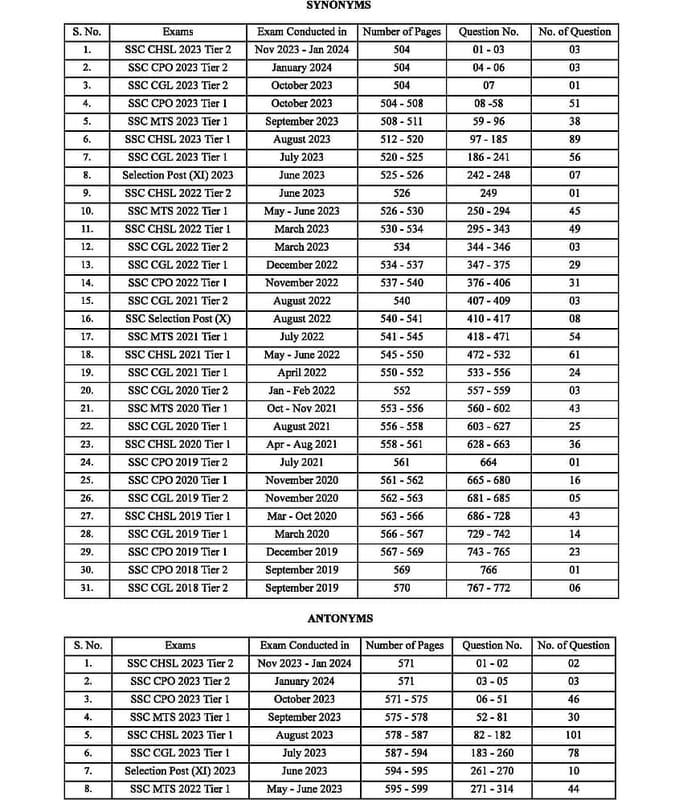 SYNONYMS

| S. No. | Exams | Exam Conducted in | Number of Pages | Question No. | No. of Question |
|---|---|---|---|---|---|
| 1. | SSC CHSL 2023 Tier 2 | Nov 2023 - Jan 2024 | 504 | 01 - 03 | 03 |
| 2. | SSC CPO 2023 Tier 2 | January 2024 | 504 | 04 - 06 | 03 |
| 3. | SSC CGL 2023 Tier 2 | October 2023 | 504 | 07 | 01 |
| 4. | SSC CPO 2023 Tier 1 | October 2023 | 504 - 508 | 08 -58 | 51 |
| 5. | SSC MTS 2023 Tier 1 | September 2023 | 508 - 511 | 59 - 96 | 38 |
| 6. | SSC CHSL 2023 Tier 1 | August 2023 | 512 - 520 | 97 - 185 | 89 |
| 7. | SSC CGL 2023 Tier 1 | July 2023 | 520 - 525 | 186 - 241 | 56 |
| 8. | Selection Post (XI) 2023 | June 2023 | 525 - 526 | 242 - 248 | 07 |
| 9. | SSC CHSL 2022 Tier 2 | June 2023 | 526 | 249 | 01 |
| 10. | SSC MTS 2022 Tier 1 | May - June 2023 | 526 - 530 | 250 - 294 | 45 |
| 11. | SSC CHSL 2022 Tier 1 | March 2023 | 530 - 534 | 295 - 343 | 49 |
| 12. | SSC CGL 2022 Tier 2 | March 2023 | 534 | 344 - 346 | 03 |
| 13. | SSC CGL 2022 Tier 1 | December 2022 | 534 - 537 | 347 - 375 | 29 |
| 14. | SSC CPO 2022 Tier 1 | November 2022 | 537 - 540 | 376 - 406 | 31 |
| 15. | SSC CGL 2021 Tier 2 | August 2022 | 540 | 407 - 409 | 03 |
| 16. | SSC Selection Post (X) | August 2022 | 540 - 541 | 410 - 417 | 08 |
| 17. | SSC MTS 2021 Tier 1 | July 2022 | 541 - 545 | 418 - 471 | 54 |
| 18. | SSC CHSL 2021 Tier 1 | May - June 2022 | 545 - 550 | 472 - 532 | 61 |
| 19. | SSC CGL 2021 Tier 1 | April 2022 | 550 - 552 | 533 - 556 | 24 |
| 20. | SSC CGL 2020 Tier 2 | Jan - Feb 2022 | 552 | 557 - 559 | 03 |
| 21. | SSC MTS 2020 Tier 1 | Oct - Nov 2021 | 553 - 556 | 560 - 602 | 43 |
| 22. | SSC CGL 2020 Tier 1 | August 2021 | 556 - 558 | 603 - 627 | 25 |
| 23. | SSC CHSL 2020 Tier 1 | Apr - Aug 2021 | 558 - 561 | 628 - 663 | 36 |
| 24. | SSC CPO 2019 Tier 2 | July 2021 | 561 | 664 | 01 |
| 25. | SSC CPO 2020 Tier 1 | November 2020 | 561 - 562 | 665 - 680 | 16 |
| 26. | SSC CGL 2019 Tier 2 | November 2020 | 562 - 563 | 681 - 685 | 05 |
| 27. | SSC CHSL 2019 Tier 1 | Mar - Oct 2020 | 563 - 566 | 686 - 728 | 43 |
| 28. | SSC CGL 2019 Tier 1 | March 2020 | 566 - 567 | 729 - 742 | 14 |
| 29. | SSC CPO 2019 Tier 1 | December 2019 | 567 - 569 | 743 - 765 | 23 |
| 30. | SSC CPO 2018 Tier 2 | September 2019 | 569 | 766 | 01 |
| 31. | SSC CGL 2018 Tier 2 | September 2019 | 570 | 767 - 772 | 06 |

ANTONYMS

| S. No. | Exams | Exam Conducted in | Number of Pages | Question No. | No. of Question |
|---|---|---|---|---|---|
| 1. | SSC CHSL 2023 Tier 2 | Nov 2023 - Jan 2024 | 571 | 01 - 02 | 02 |
| 2. | SSC CPO 2023 Tier 2 | January 2024 | 571 | 03 - 05 | 03 |
| 3. | SSC CPO 2023 Tier 1 | October 2023 | 571 - 575 | 06 - 51 | 46 |
| 4. | SSC MTS 2023 Tier 1 | September 2023 | 575 - 578 | 52 - 81 | 30 |
| 5. | SSC CHSL 2023 Tier 1 | August 2023 | 578 - 587 | 82 - 182 | 101 |
| 6. | SSC CGL 2023 Tier 1 | July 2023 | 587 - 594 | 183 - 260 | 78 |
| 7. | Selection Post (XI) 2023 | June 2023 | 594 - 595 | 261 - 270 | 10 |
| 8. | SSC MTS 2022 Tier 1 | May - June 2023 | 595 - 599 | 271 - 314 | 44 |